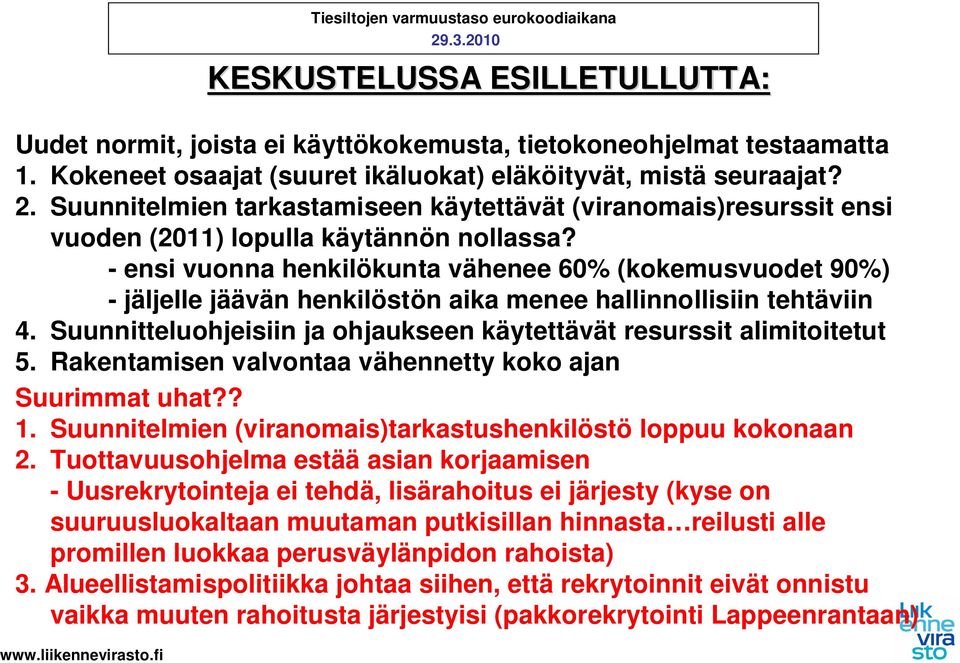 Tiesiltojen varmuustaso eurokoodiaikana
29.3.2010

KESKUSTELUSSA ESILLETULLUTTA:

Uudet normit, joista ei käyttökokemusta, tietokoneohjelmat testaamatta
1. Kokeneet osaajat (suuret ikäluokat) eläköityvät, mistä seuraajat?
2. Suunnitelmien tarkastamiseen käytettävät (viranomais)resurssit ensi vuoden (2011) lopulla käytännön nollassa?
- ensi vuonna henkilökunta vähenee 60% (kokemusvuodet 90%)
- jäljelle jäävän henkilöstön aika menee hallinnollisiin tehtäviin
4. Suunnitteluohjeisiin ja ohjaukseen käytettävät resurssit alimitoitetut
5. Rakentamisen valvontaa vähennetty koko ajan

Suurimmat uhat??
1. Suunnitelmien (viranomais)tarkastushenkilöstö loppuu kokonaan
2. Tuottavuusohjelma estää asian korjaamisen
- Uusrekrytointeja ei tehdä, lisärahoitus ei järjesty (kyse on suuruusluokaltaan muutaman putkisillan hinnasta…reilusti alle promillen luokkaa perusväylänpidon rahoista)
3. Alueellistamispolitiikka johtaa siihen, että rekrytoinnit eivät onnistu vaikka muuten rahoitusta järjestyisi (pakkorekrytointi Lappeenrantaan)

www.liikennevirasto.fi

liikennevirasto